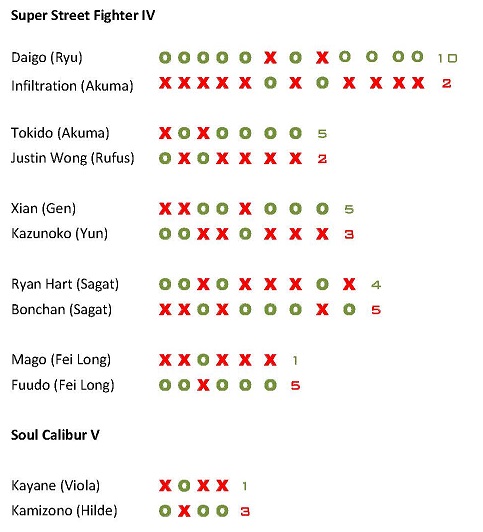 **Super Street Fighter IV**

Daigo (Ryu) O O O O O X O X O O O O 10
Infiltration (Akuma) X X X X X O X O X X X X 2

Tokido (Akuma) X O X O O O O 5
Justin Wong (Rufus) O X O X X X X 2

Xian (Gen) X X O O X O O O 5
Kazunoko (Yun) O O X X O X X X 3

Ryan Hart (Sagat) O O X O X X X O X 4
Bonchan (Sagat) X X O X O O O X O 5

Mago (Fei Long) X X O X X X 1
Fuudo (Fei Long) O O X O O O 5

**Soul Calibur V**

Kayane (Viola) X O X X 1
Kamizono (Hilde) O X O O 3